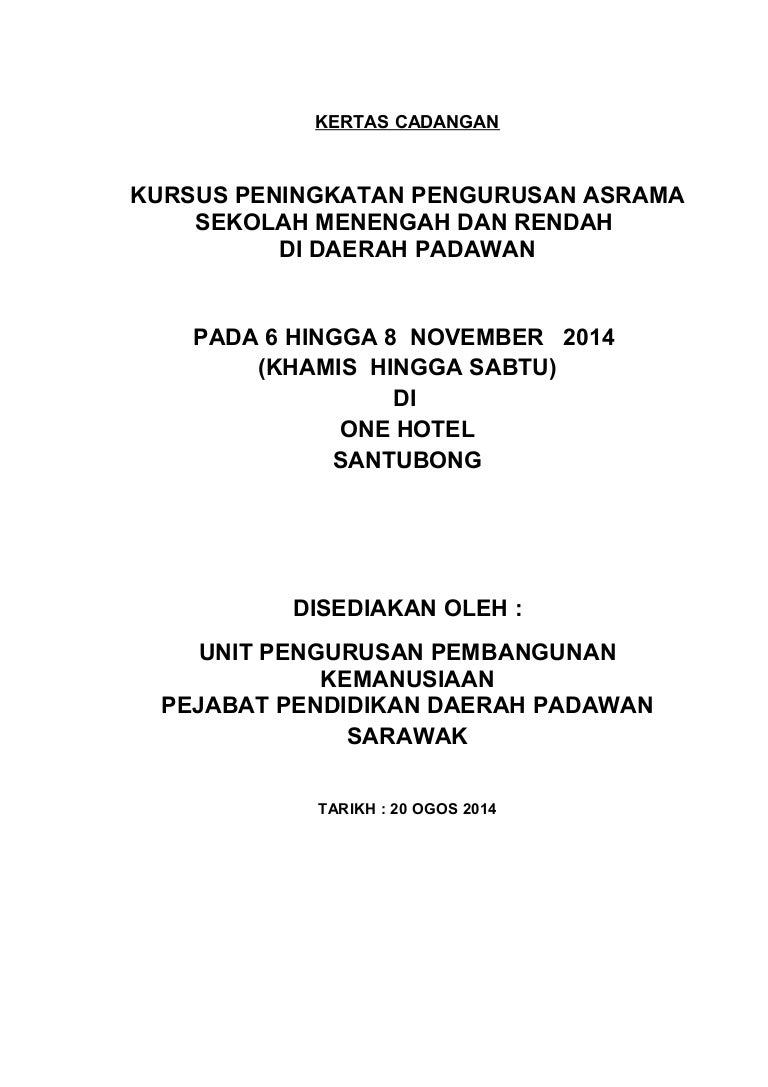 KERTAS CADANGAN

KURSUS PENINGKATAN PENGURUSAN ASRAMA SEKOLAH MENENGAH DAN RENDAH DI DAERAH PADAWAN

PADA 6 HINGGA 8 NOVEMBER 2014
(KHAMIS HINGGA SABTU)
DI
ONE HOTEL
SANTUBONG

DISEDIAKAN OLEH :

UNIT PENGURUSAN PEMBANGUNAN KEMANUSIAAN
PEJABAT PENDIDIKAN DAERAH PADAWAN
SARAWAK

TARIKH : 20 OGOS 2014